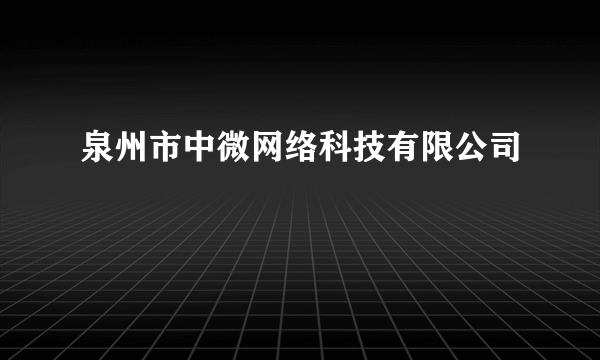 泉州市中微网络科技有限公司